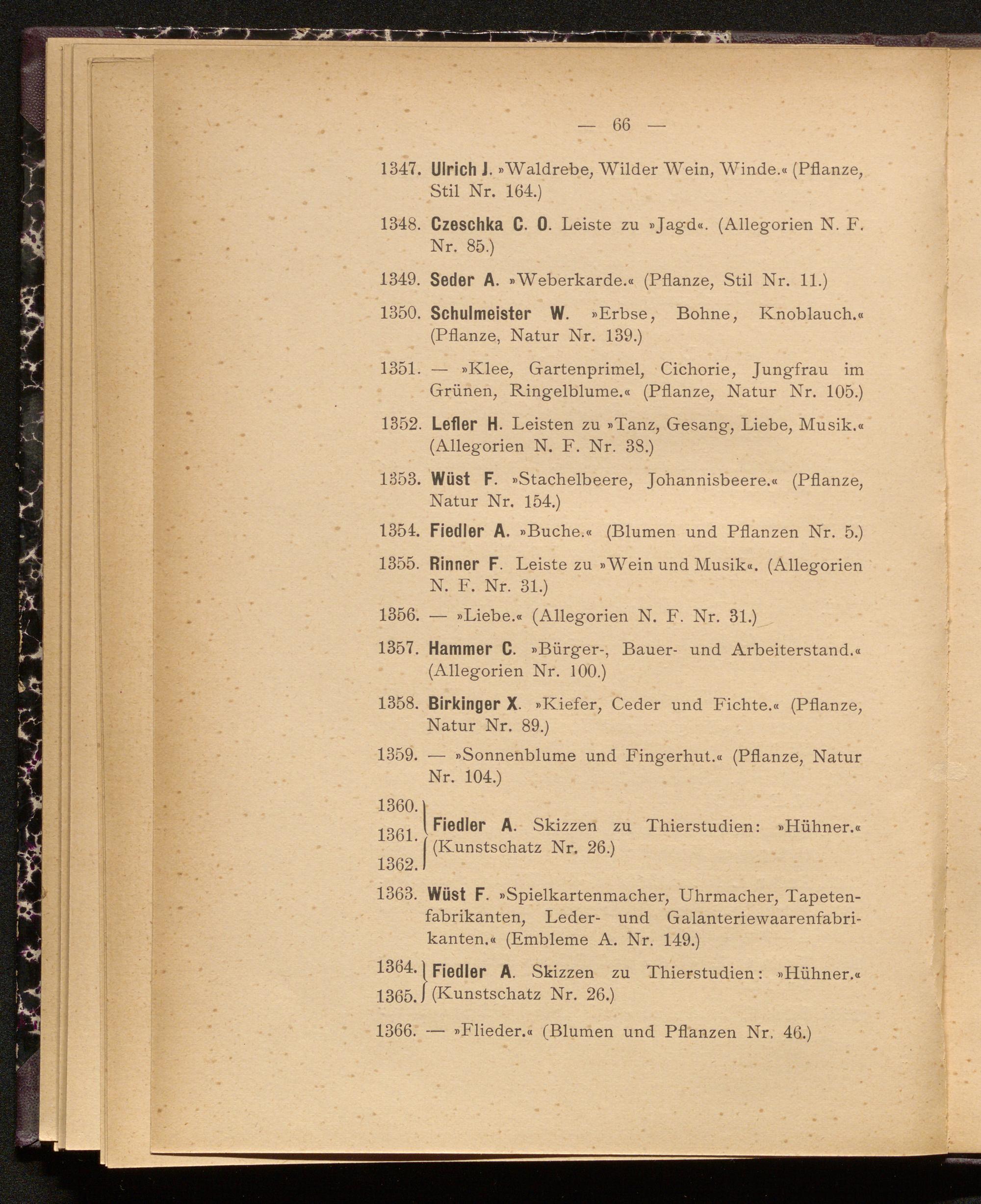 — 66 —

1347. Ulrich J. »Waldrebe, Wilder Wein, Winde.« (Pflanze, Stil Nr. 164.)

1348. Czeschka C. O. Leiste zu »Jagd«. (Allegorien N. F. Nr. 85.)

1349. Seder A. »Weberkarde.« (Pflanze, Stil Nr. 11.)

1350. Schulmeister W. »Erbse, Bohne, Knoblauch.« (Pflanze, Natur Nr. 139.)

1351. — »Klee, Gartenprimel, Cichorie, Jungfrau im Grünen, Ringelblume.« (Pflanze, Natur Nr. 105.)

1352. Lefler H. Leisten zu »Tanz, Gesang, Liebe, Musik.« (Allegorien N. F. Nr. 38.)

1353. Wüst F. »Stachelbeere, Johannisbeere.« (Pflanze, Natur Nr. 154.)

1354. Fiedler A. »Buche.« (Blumen und Pflanzen Nr. 5.)

1355. Rinner F. Leiste zu »Wein und Musik«. (Allegorien N. F. Nr. 31.)

1356. — »Liebe.« (Allegorien N. F. Nr. 31.)

1357. Hammer C. »Bürger-, Bauer- und Arbeiterstand.« (Allegorien Nr. 100.)

1358. Birkinger X. »Kiefer, Ceder und Fichte.« (Pflanze, Natur Nr. 89.)

1359. — »Sonnenblume und Fingerhut.« (Pflanze, Natur Nr. 104.)

1360. 1361. 1362. Fiedler A. Skizzen zu Thierstudien: »Hühner.« (Kunstschatz Nr. 26.)

1363. Wüst F. »Spielkartenmacher, Uhrmacher, Tapetenfabrikanten, Leder- und Galanteriewaarenfabrikanten.« (Embleme A. Nr. 149.)

1364. 1365. Fiedler A. Skizzen zu Thierstudien: »Hühner.« (Kunstschatz Nr. 26.)

1366. — »Flieder.« (Blumen und Pflanzen Nr. 46.)